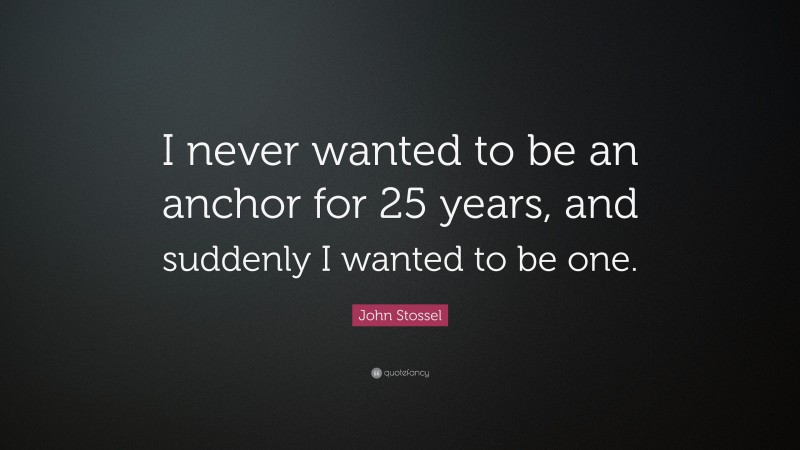 I never wanted to be an anchor for 25 years, and suddenly I wanted to be one.

John Stossel

quotefancy